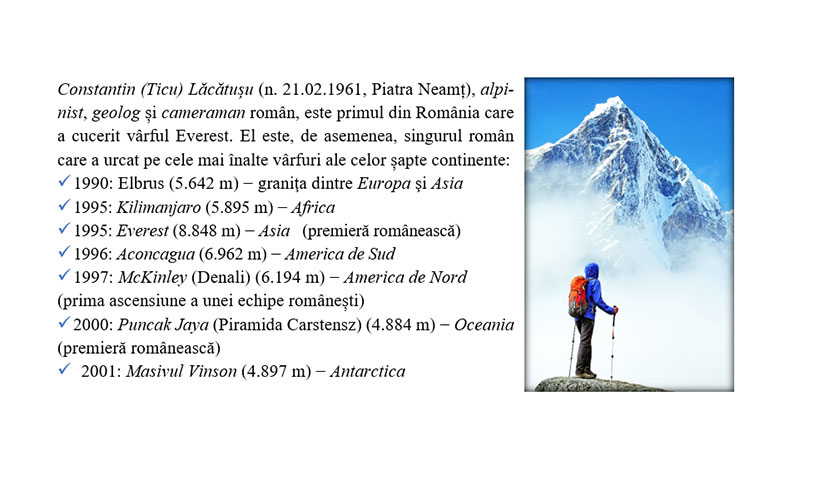 Constantin (Ticu) Lăcătușu (n. 21.02.1961, Piatra Neamț), alpinist, geolog și cameraman român, este primul din România care a cucerit vârful Everest. El este, de asemenea, singurul român care a urcat pe cele mai înalte vârfuri ale celor șapte continente:
✓ 1990: Elbrus (5.642 m) – granița dintre Europa și Asia
✓ 1995: Kilimanjaro (5.895 m) – Africa
✓ 1995: Everest (8.848 m) – Asia (premieră românească)
✓ 1996: Aconcagua (6.962 m) – America de Sud
✓ 1997: McKinley (Denali) (6.194 m) – America de Nord (prima ascensiune a unei echipe românești)
✓ 2000: Puncak Jaya (Piramida Carstensz) (4.884 m) – Oceania (premieră românească)
✓ 2001: Masivul Vinson (4.897 m) – Antarctica